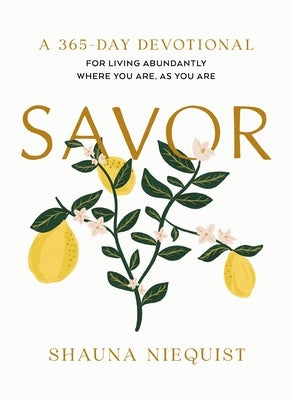 A 365-DAY DEVOTIONAL
FOR LIVING ABUNDANTLY
WHERE YOU ARE, AS YOU ARE

SAVOR

SHAUNA NIEQUIST